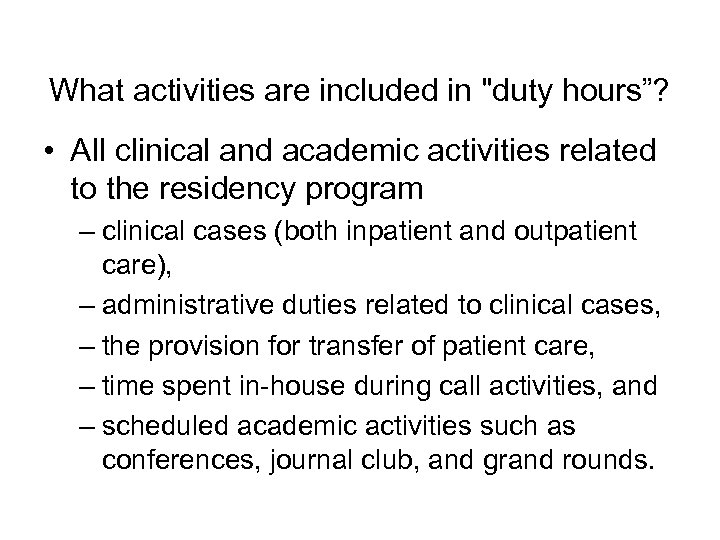 What activities are included in "duty hours”?

• All clinical and academic activities related to the residency program
– clinical cases (both inpatient and outpatient care),
– administrative duties related to clinical cases,
– the provision for transfer of patient care,
– time spent in-house during call activities, and
– scheduled academic activities such as conferences, journal club, and grand rounds.